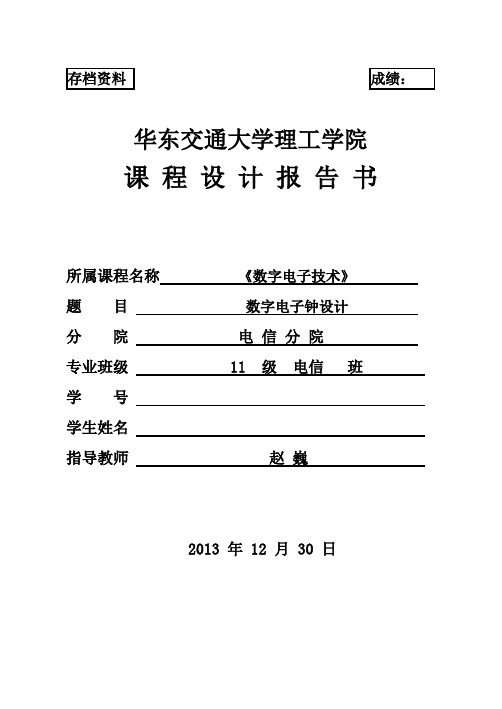 存档资料

成绩：

华东交通大学理工学院

课 程 设 计 报 告 书

所属课程名称 《数字电子技术》

题 目 数字电子钟设计

分 院 电 信 分 院

专业班级 11 级 电信 班

学 号

学生姓名

指导教师 赵 巍

2013 年 12 月 30 日